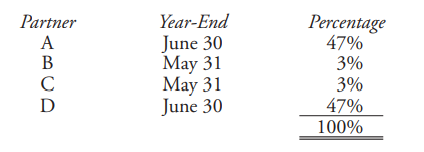 | Partner | Year-End | Percentage |
|---|---|---|
| A | June 30 | 47% |
| B | May 31 | 3% |
| C | May 31 | 3% |
| D | June 30 | 47% |
| | | 100% |